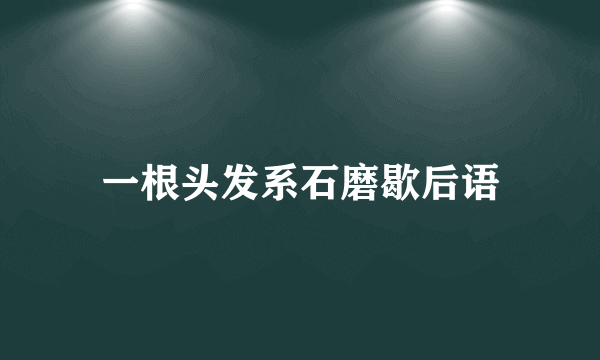 一根头发系石磨歇后语